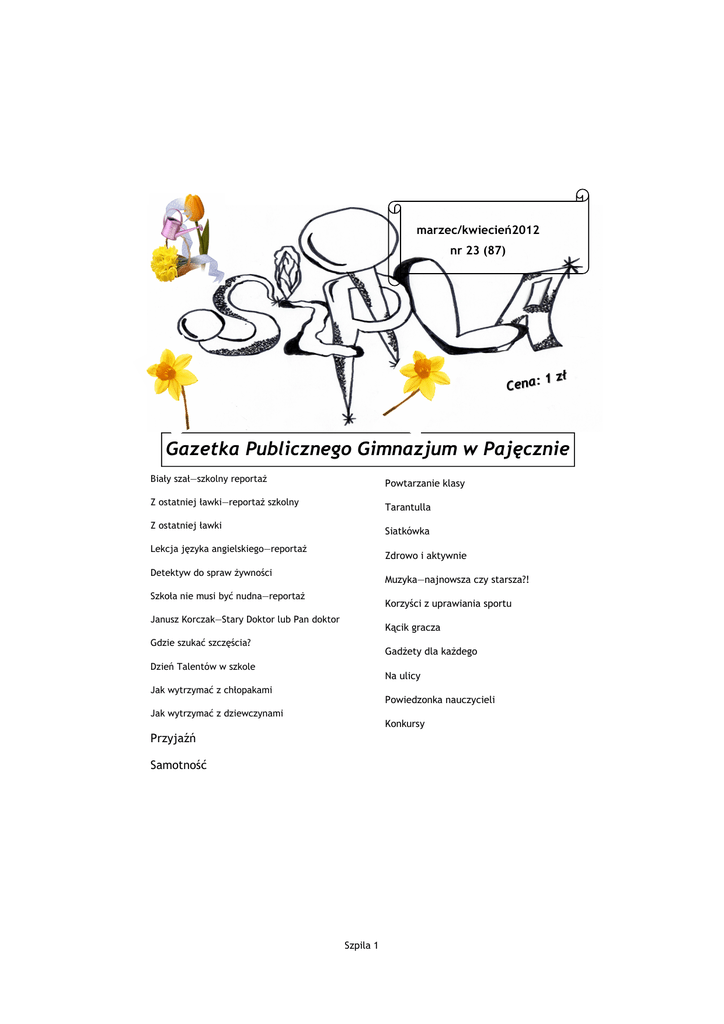 marzec/kwiecień2012
nr 23 (87)

SZPILA

Cena: 1 zł

Gazetka Publicznego Gimnazjum w Pajęcznie

Biały szał—szkolny reportaż

Z ostatniej ławki—reportaż szkolny

Z ostatniej ławki

Lekcja języka angielskiego—reportaż

Detektyw do spraw żywności

Szkoła nie musi być nudna—reportaż

Janusz Korczak—Stary Doktor lub Pan doktor

Gdzie szukać szczęścia?

Dzień Talentów w szkole

Jak wytrzymać z chłopakami

Jak wytrzymać z dziewczynami

Przyjaźń

Samotność

Powtarzanie klasy

Tarantulla

Siatkówka

Zdrowo i aktywnie

Muzyka—najnowsza czy starsza?!

Korzyści z uprawiania sportu

Kącik gracza

Gadżety dla każdego

Na ulicy

Powiedzonka nauczycieli

Konkursy

Szpila 1